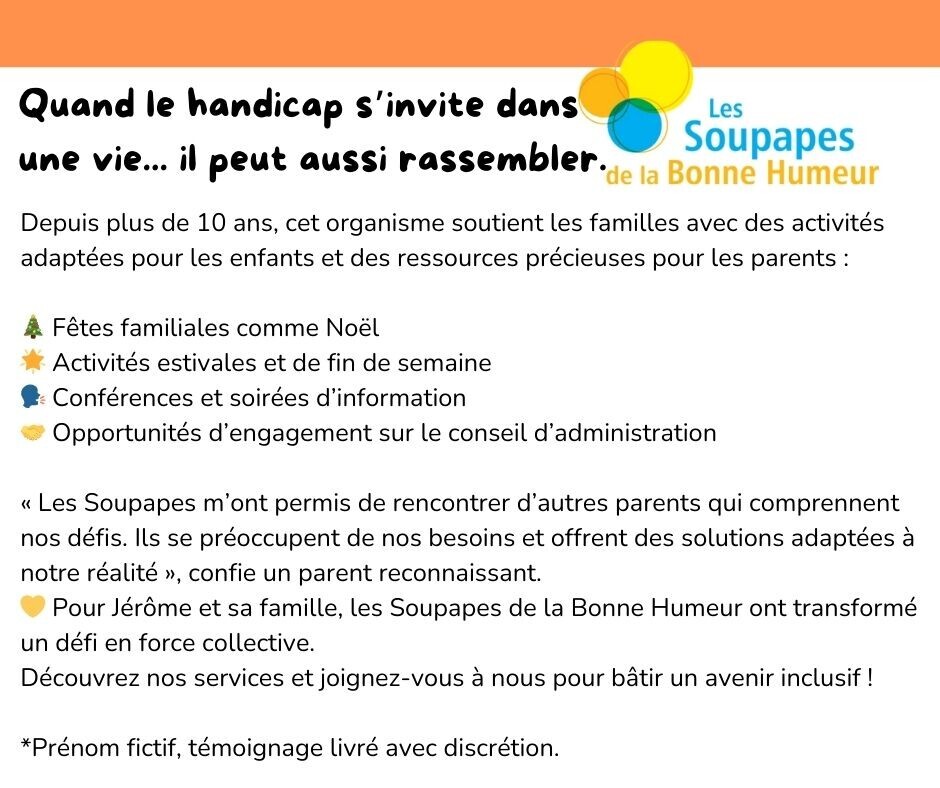 Quand le handicap s'invite dans une vie... il peut aussi rassembler.

Les Soupapes de la Bonne Humeur

Depuis plus de 10 ans, cet organisme soutient les familles avec des activités adaptées pour les enfants et des ressources précieuses pour les parents :

🎄 Fêtes familiales comme Noël
🌟 Activités estivales et de fin de semaine
🗣️ Conférences et soirées d'information
🤝 Opportunités d'engagement sur le conseil d'administration

« Les Soupapes m'ont permis de rencontrer d'autres parents qui comprennent nos défis. Ils se préoccupent de nos besoins et offrent des solutions adaptées à notre réalité », confie un parent reconnaissant.
💛 Pour Jérôme et sa famille, les Soupapes de la Bonne Humeur ont transformé un défi en force collective.
Découvrez nos services et joignez-vous à nous pour bâtir un avenir inclusif !

*Prénom fictif, témoignage livré avec discrétion.